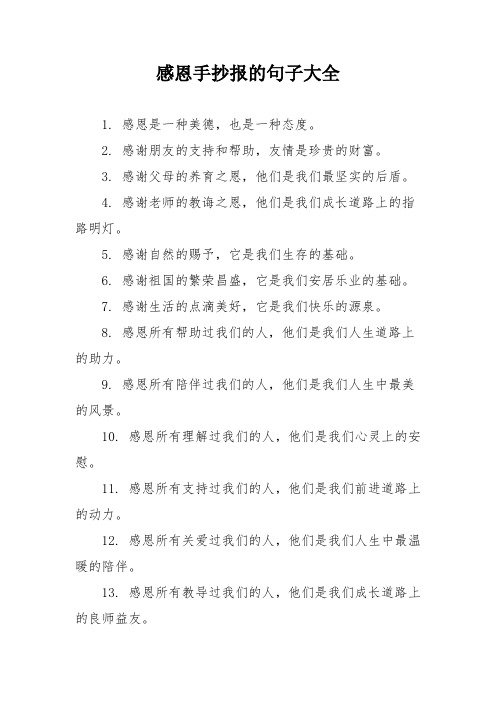 感恩手抄报的句子大全

1. 感恩是一种美德，也是一种态度。

2. 感谢朋友的支持和帮助，友情是珍贵的财富。

3. 感谢父母的养育之恩，他们是我们最坚实的后盾。

4. 感谢老师的教诲之恩，他们是我们成长道路上的指路明灯。

5. 感谢自然的赐予，它是我们生存的基础。

6. 感谢祖国的繁荣昌盛，它是我们安居乐业的基础。

7. 感谢生活的点滴美好，它是我们快乐的源泉。

8. 感恩所有帮助过我们的人，他们是我们人生道路上的助力。

9. 感恩所有陪伴过我们的人，他们是我们人生中最美的风景。

10. 感恩所有理解过我们的人，他们是我们心灵上的安慰。

11. 感恩所有支持过我们的人，他们是我们前进道路上的动力。

12. 感恩所有关爱过我们的人，他们是我们人生中最温暖的陪伴。

13. 感恩所有教导过我们的人，他们是我们成长道路上的良师益友。